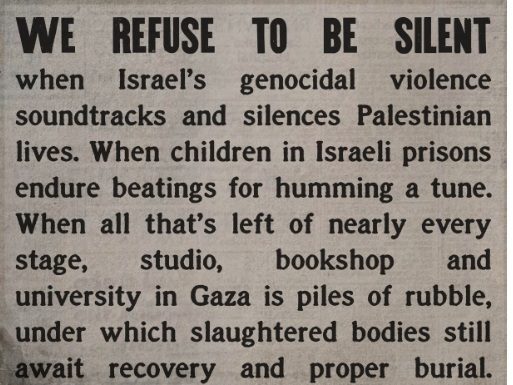 WE REFUSE TO BE SILENT

when Israel's genocidal violence soundtracks and silences Palestinian lives. When children in Israeli prisons endure beatings for humming a tune. When all that's left of nearly every stage, studio, bookshop and university in Gaza is piles of rubble, under which slaughtered bodies still await recovery and proper burial.